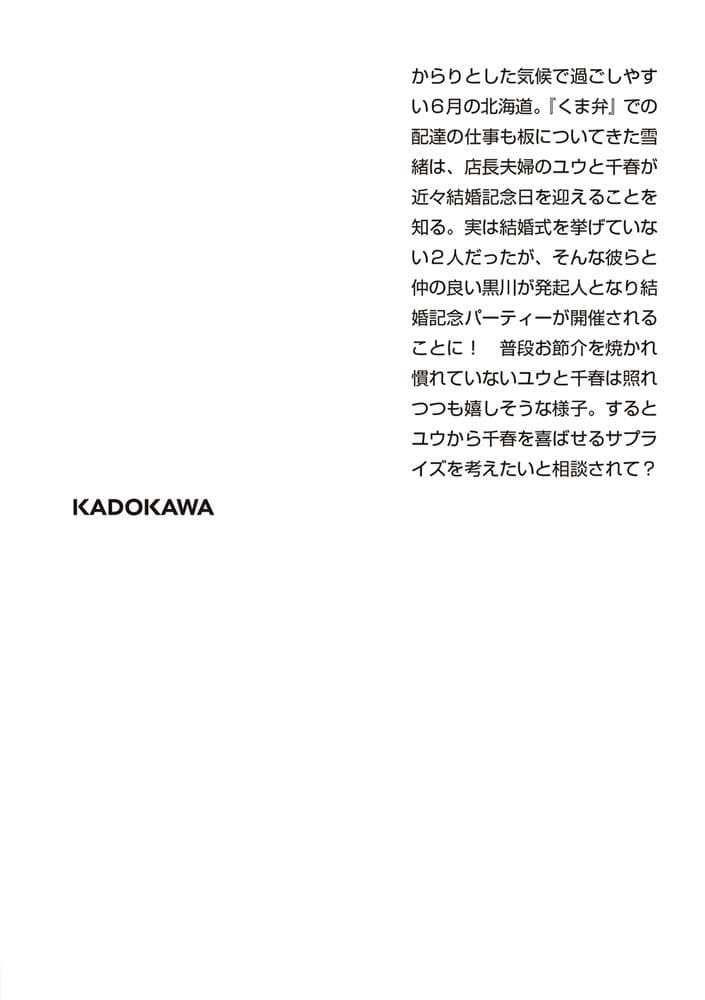 からりとした気候で過ごしやすい6月の北海道。『くま弁』での配達の仕事も板についてきた雪緒は、店長夫婦のユウと千春が近々結婚記念日を迎えることを知る。実は結婚式を挙げていない2人だったが、そんな彼らと仲の良い黒川が発起人となり結婚記念パーティーが開催されることに！　普段お節介を焼かれ慣れていないユウと千春は照れつつも嬉しそうな様子。するとユウから千春を喜ばせるサプライズを考えたいと相談されて？

KADOKAWA